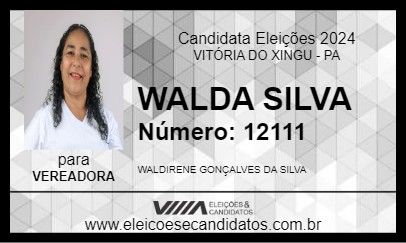 Candidata Eleições 2024
VITÓRIA DO XINGU - PA

WALDA SILVA
Número: 12111

para
VEREADORA

WALDIRENE GONÇALVES DA SILVA

ELEIÇÕES & CANDIDATOS

www.eleicoesecandidatos.com.br